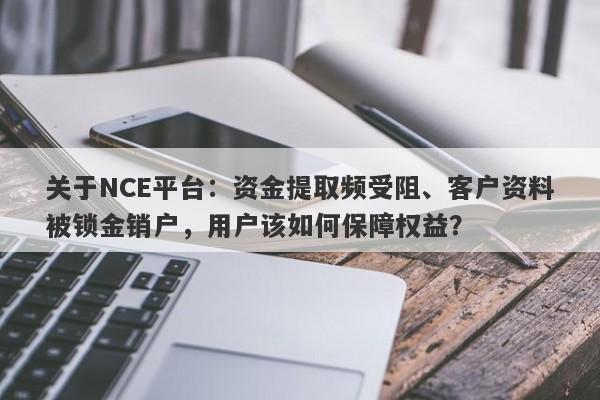 关于NCE平台：资金提取频受阻、客户资料被锁金销户，用户该如何保障权益？